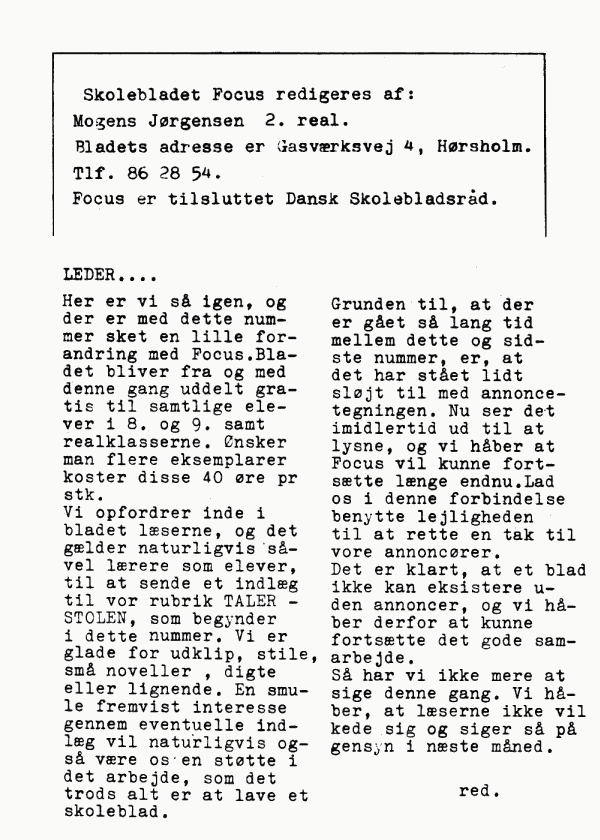 Skolebladet Focus redigeres af:
Mogens Jørgensen 2. real.
Bladets adresse er Gasværksvej 4, Hørsholm.
Tlf. 86 28 54.
Focus er tilsluttet Dansk Skolebladsråd.

LEDER....

Her er vi så igen, og der er med dette nummer sket en lille forandring med Focus.Bladet bliver fra og med denne gang uddelt gratis til samtlige elever i 8. og 9. samt realklasserne. Ønsker man flere eksemplarer koster disse 40 øre pr stk.
Vi opfordrer inde i bladet læserne, og det gælder naturligvis såvel lærere som elever, til at sende et indlæg til vor rubrik TALER - STOLEN, som begynder i dette nummer. Vi er glade for udklip, stile, små noveller , digte eller lignende. En smule fremvist interesse gennem eventuelle indlæg vil naturligvis også være os en støtte i det arbejde, som det trods alt er at lave et skoleblad.

Grunden til, at der er gået så lang tid mellem dette og sidste nummer, er, at det har stået lidt sløjt til med annoncetegningen. Nu ser det imidlertid ud til at lysne, og vi håber at Focus vil kunne fortsætte længe endnu.Lad os i denne forbindelse benytte lejligheden til at rette en tak til vore annoncører.
Det er klart, at et blad ikke kan eksistere uden annoncer, og vi håber derfor at kunne fortsætte det gode samarbejde.
Så har vi ikke mere at sige denne gang. Vi håber, at læserne ikke vil kede sig og siger så på gensyn i næste måned.

red.